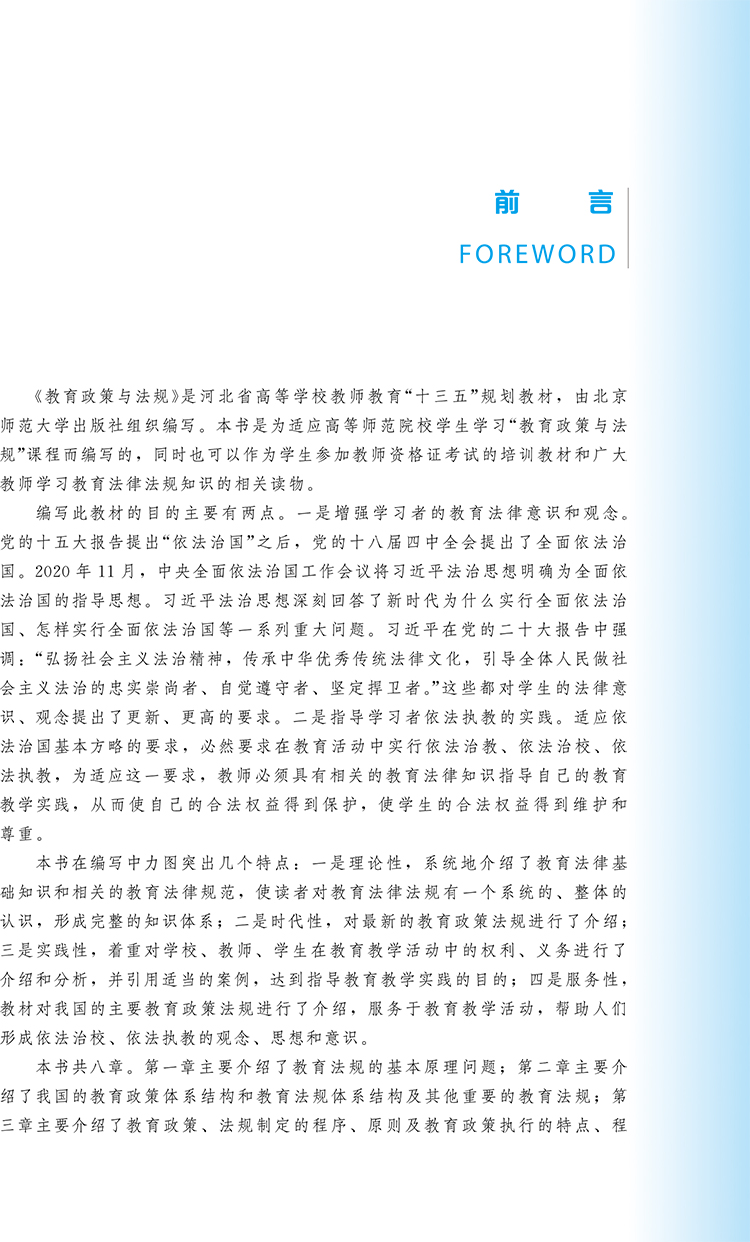 前言
FOREWORD

《教育政策与法规》是河北省高等学校教师教育“十三五”规划教材，由北京师范大学出版社组织编写。本书是为适应高等师范院校学生学习“教育政策与法规”课程而编写的，同时也可以作为学生参加教师资格证考试的培训教材和广大教师学习教育法律法规知识的相关读物。

编写此教材的目的主要有两点。一是增强学习者的教育法律意识和观念。党的十五大报告提出“依法治国”之后，党的十八届四中全会提出了全面依法治国。2020年11月，中央全面依法治国工作会议将习近平法治思想明确为全面依法治国的指导思想。习近平法治思想深刻回答了新时代为什么实行全面依法治国、怎样实行全面依法治国等一系列重大问题。习近平在党的二十大报告中强调：“弘扬社会主义法治精神，传承中华优秀传统法律文化，引导全体人民做社会主义法治的忠实崇尚者、自觉遵守者、坚定捍卫者。”这些都对学生的法律意识、观念提出了更新、更高的要求。二是指导学习者依法执教的实践。适应依法治国基本方略的要求，必然要求在教育活动中实行依法治教、依法治校、依法执教，为适应这一要求，教师必须具有相关的教育法律知识指导自己的教育教学实践，从而使自己的合法权益得到保护，使学生的合法权益得到维护和尊重。

本书在编写中力图突出几个特点：一是理论性，系统地介绍了教育法律基础知识和相关的教育法律规范，使读者对教育法律法规有一个系统的、整体的认识，形成完整的知识体系；二是时代性，对最新的教育政策法规进行了介绍；三是实践性，着重对学校、教师、学生在教育教学活动中的权利、义务进行了介绍和分析，并引用适当的案例，达到指导教育教学实践的目的；四是服务性，教材对我国的主要教育政策法规进行了介绍，服务于教育教学活动，帮助人们形成依法治校、依法执教的观念、思想和意识。

本书共八章。第一章主要介绍了教育法规的基本原理问题；第二章主要介绍了我国的教育政策体系结构和教育法规体系结构及其他重要的教育法规；第三章主要介绍了教育政策、法规制定的程序、原则及教育政策执行的特点、程